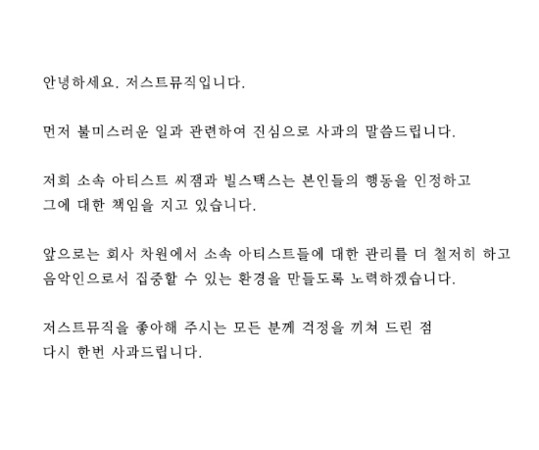 안녕하세요. 저스트뮤직입니다.

먼저 불미스러운 일과 관련하여 진심으로 사과의 말씀드립니다.

저희 소속 아티스트 씨잼과 빌스택스는 본인들의 행동을 인정하고 그에 대한 책임을 지고 있습니다.

앞으로는 회사 차원에서 소속 아티스트들에 대한 관리를 더 철저히 하고 음악인으로서 집중할 수 있는 환경을 만들도록 노력하겠습니다.

저스트뮤직을 좋아해 주시는 모든 분께 걱정을 끼쳐 드린 점 다시 한번 사과드립니다.